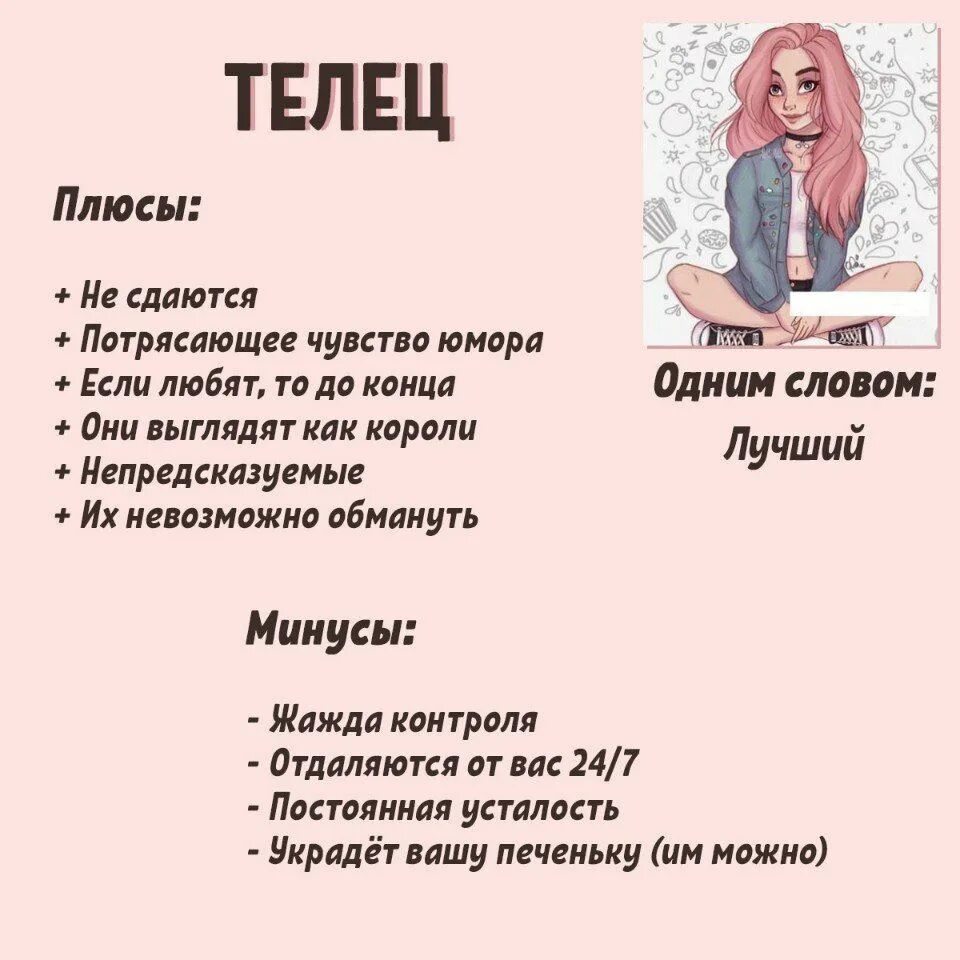 ТЕЛЕЦ

Плюсы:

+ Не сдаются
+ Потрясающее чувство юмора
+ Если любят, то до конца
+ Они выглядят как короли
+ Непредсказуемые
+ Их невозможно обмануть

Одним словом:
Лучший

Минусы:

- Жажда контроля
- Отдаляются от вас 24/7
- Постоянная усталость
- Украдёт вашу печеньку (им можно)